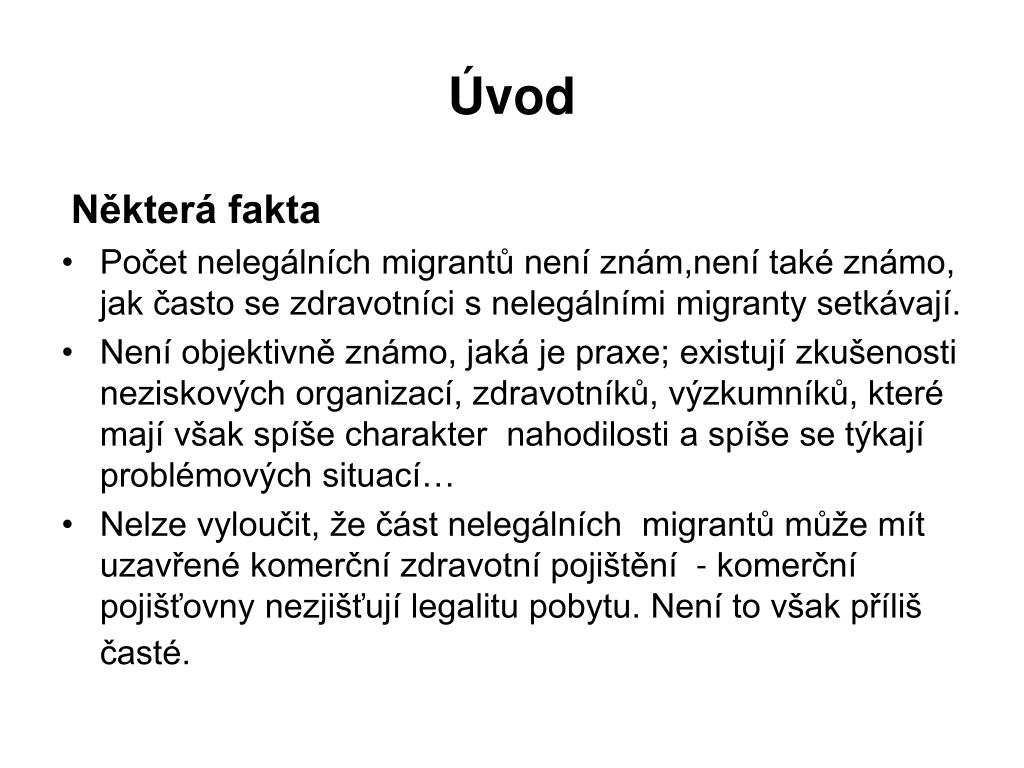 Úvod

Některá fakta

• Počet nelegálních migrantů není znám,není také známo, jak často se zdravotníci s nelegálními migranty setkávají.
• Není objektivně známo, jaká je praxe; existují zkušenosti neziskových organizací, zdravotníků, výzkumníků, které mají však spíše charakter nahodilosti a spíše se týkají problémových situací…
• Nelze vyloučit, že část nelegálních migrantů může mít uzavřené komerční zdravotní pojištění - komerční pojišťovny nezjišťují legalitu pobytu. Není to však příliš časté.